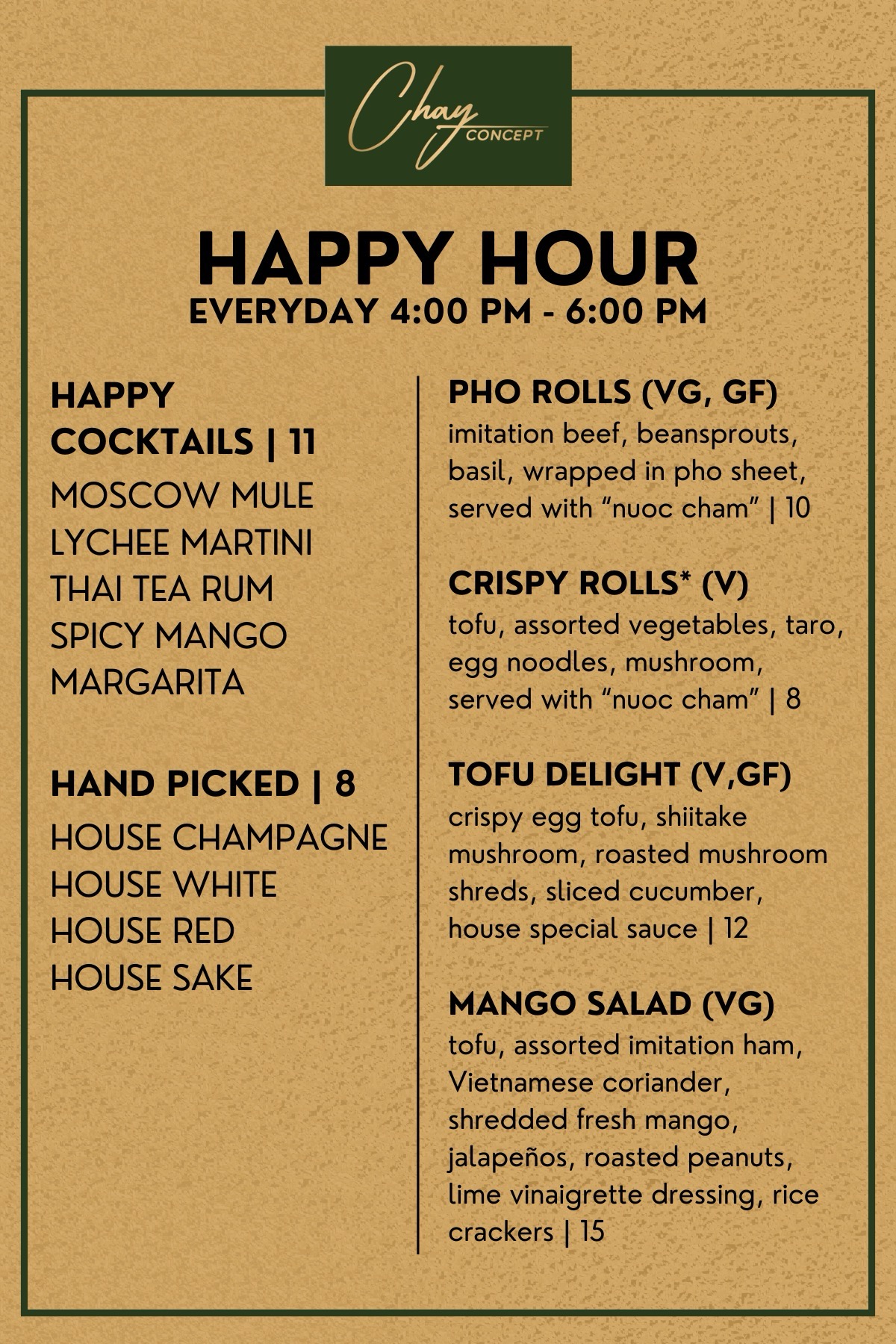 Chay CONCEPT

HAPPY HOUR
EVERYDAY 4:00 PM - 6:00 PM

HAPPY COCKTAILS | 11
MOSCOW MULE
LYCHEE MARTINI
THAI TEA RUM
SPICY MANGO MARGARITA

HAND PICKED | 8
HOUSE CHAMPAGNE
HOUSE WHITE
HOUSE RED
HOUSE SAKE

PHO ROLLS (VG, GF)
imitation beef, beansprouts, basil, wrapped in pho sheet, served with "nuoc cham" | 10

CRISPY ROLLS* (V)
tofu, assorted vegetables, taro, egg noodles, mushroom, served with "nuoc cham" | 8

TOFU DELIGHT (V,GF)
crispy egg tofu, shiitake mushroom, roasted mushroom shreds, sliced cucumber, house special sauce | 12

MANGO SALAD (VG)
tofu, assorted imitation ham, Vietnamese coriander, shredded fresh mango, jalapeños, roasted peanuts, lime vinaigrette dressing, rice crackers | 15